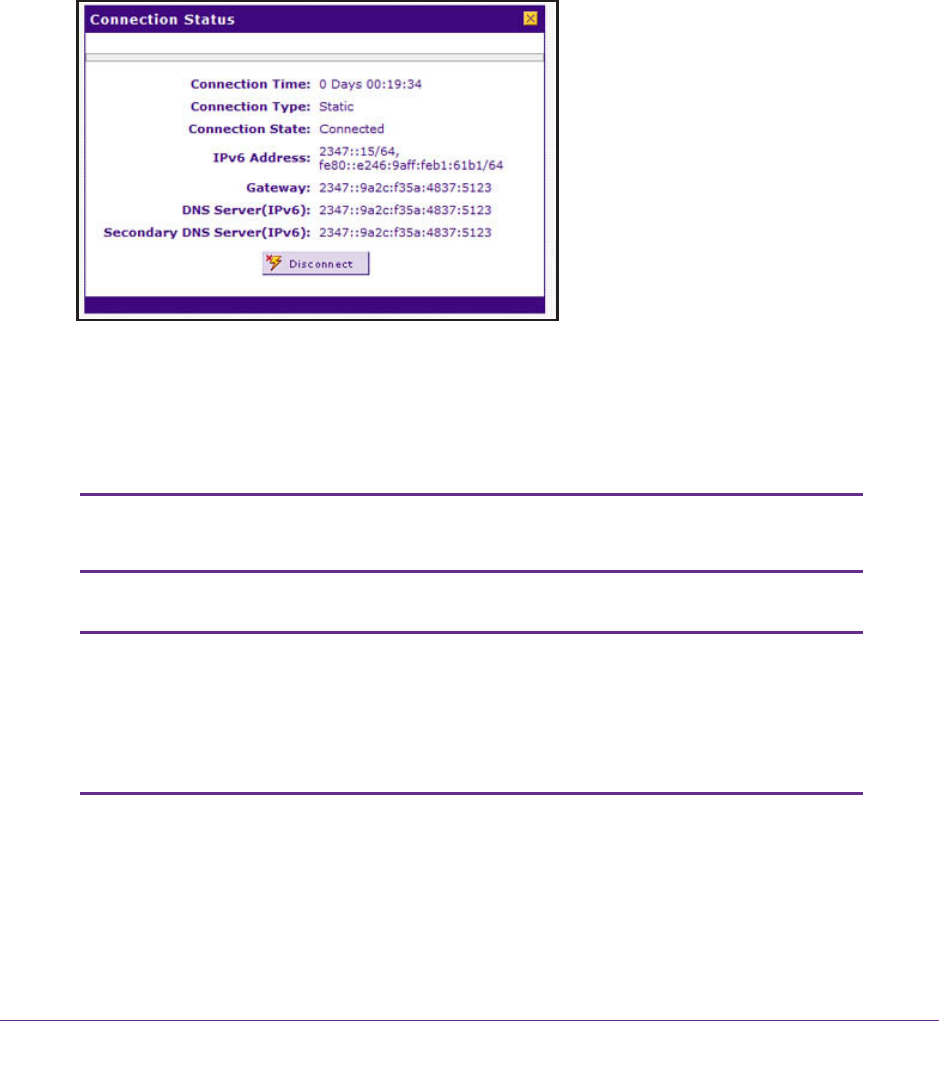 Connection Status

Connection Time: 0 Days 00:19:34
Connection Type: Static
Connection State: Connected
IPv6 Address: 2347::15/64, fe80::e246:9aff:feb1:61b1/64
Gateway: 2347::9a2c:f35a:4837:5123
DNS Server(IPv6): 2347::9a2c:f35a:4837:5123
Secondary DNS Server(IPv6): 2347::9a2c:f35a:4837:5123

Disconnect